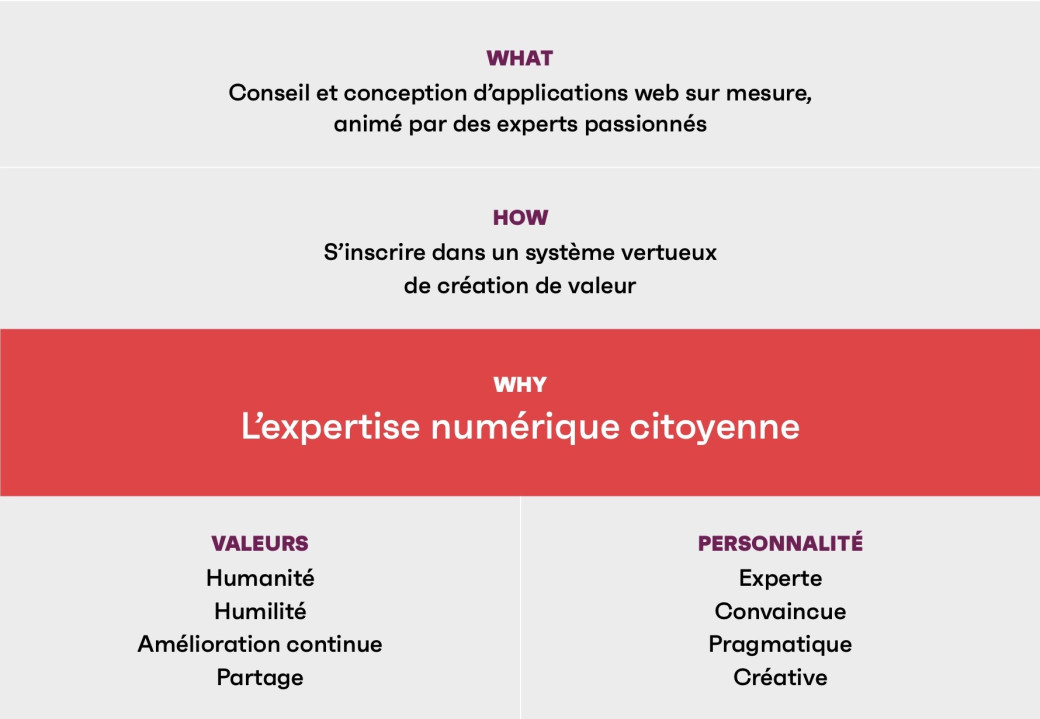 WHAT
Conseil et conception d’applications web sur mesure, animé par des experts passionnés

HOW
S’inscrire dans un système vertueux de création de valeur

WHY
L’expertise numérique citoyenne

VALEURS
Humanité
Humilité
Amélioration continue
Partage

PERSONNALITÉ
Experte
Convaincue
Pragmatique
Créative